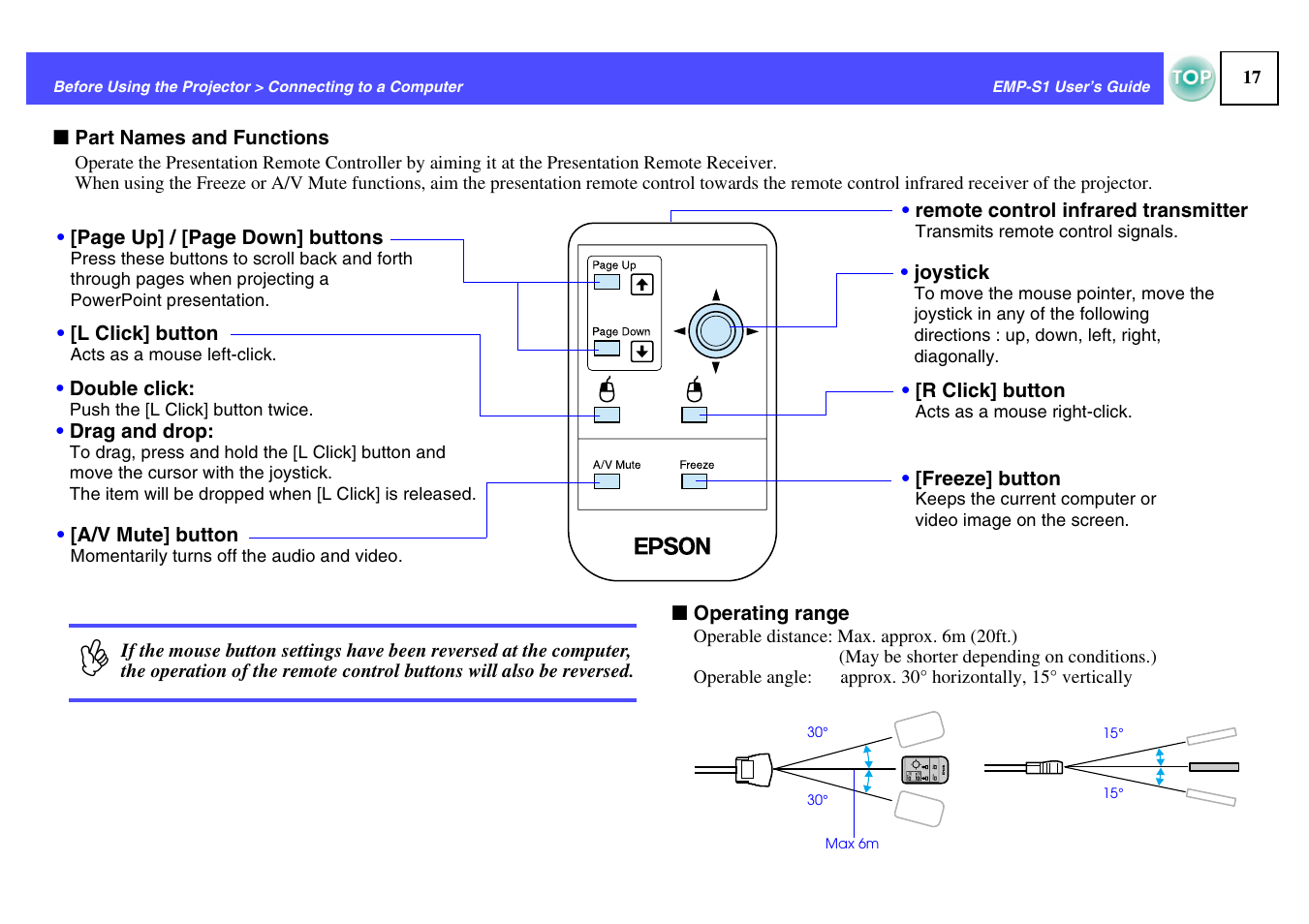 Before Using the Projector > Connecting to a Computer

EMP-S1 User's Guide

TOP

17

■ Part Names and Functions

Operate the Presentation Remote Controller by aiming it at the Presentation Remote Receiver.
When using the Freeze or A/V Mute functions, aim the presentation remote control towards the remote control infrared receiver of the projector.

• [Page Up] / [Page Down] buttons
Press these buttons to scroll back and forth through pages when projecting a PowerPoint presentation.

• [L Click] button
Acts as a mouse left-click.

• Double click:
Push the [L Click] button twice.

• Drag and drop:
To drag, press and hold the [L Click] button and move the cursor with the joystick.
The item will be dropped when [L Click] is released.

• [A/V Mute] button
Momentarily turns off the audio and video.

Page Up

Page Down

A/V Mute

Freeze

EPSON

• remote control infrared transmitter
Transmits remote control signals.

• joystick
To move the mouse pointer, move the joystick in any of the following directions : up, down, left, right, diagonally.

• [R Click] button
Acts as a mouse right-click.

• [Freeze] button
Keeps the current computer or video image on the screen.

If the mouse button settings have been reversed at the computer, the operation of the remote control buttons will also be reversed.

■ Operating range

Operable distance: Max. approx. 6m (20ft.)
(May be shorter depending on conditions.)
Operable angle: approx. 30° horizontally, 15° vertically

30°

30°

Max 6m

15°

15°